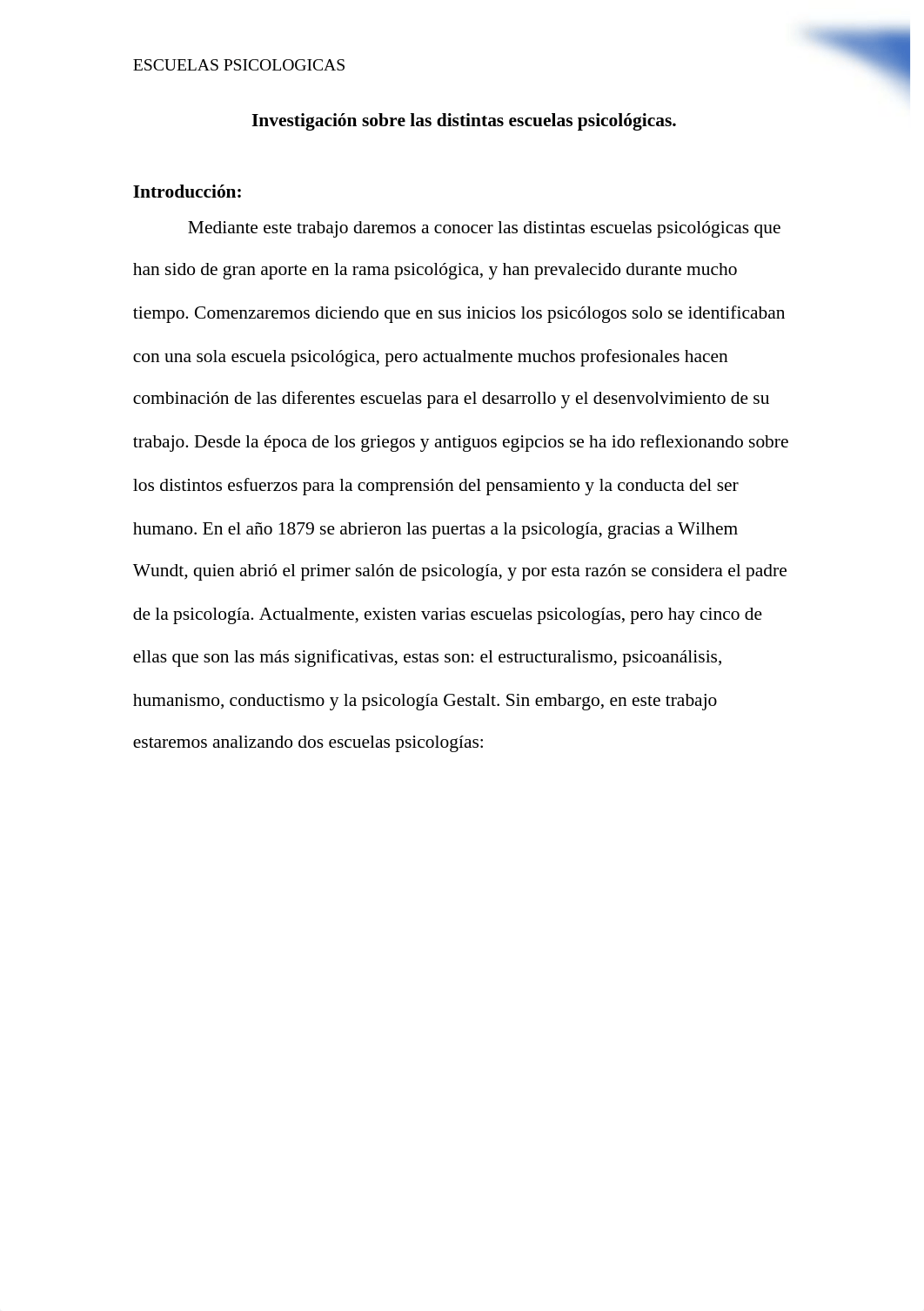 ESCUELAS PSICOLOGICAS

Investigación sobre las distintas escuelas psicológicas.

Introducción:

Mediante este trabajo daremos a conocer las distintas escuelas psicológicas que han sido de gran aporte en la rama psicológica, y han prevalecido durante mucho tiempo. Comenzaremos diciendo que en sus inicios los psicólogos solo se identificaban con una sola escuela psicológica, pero actualmente muchos profesionales hacen combinación de las diferentes escuelas para el desarrollo y el desenvolvimiento de su trabajo. Desde la época de los griegos y antiguos egipcios se ha ido reflexionando sobre los distintos esfuerzos para la comprensión del pensamiento y la conducta del ser humano. En el año 1879 se abrieron las puertas a la psicología, gracias a Wilhem Wundt, quien abrió el primer salón de psicología, y por esta razón se considera el padre de la psicología. Actualmente, existen varias escuelas psicologías, pero hay cinco de ellas que son las más significativas, estas son: el estructuralismo, psicoanálisis, humanismo, conductismo y la psicología Gestalt. Sin embargo, en este trabajo estaremos analizando dos escuelas psicologías: